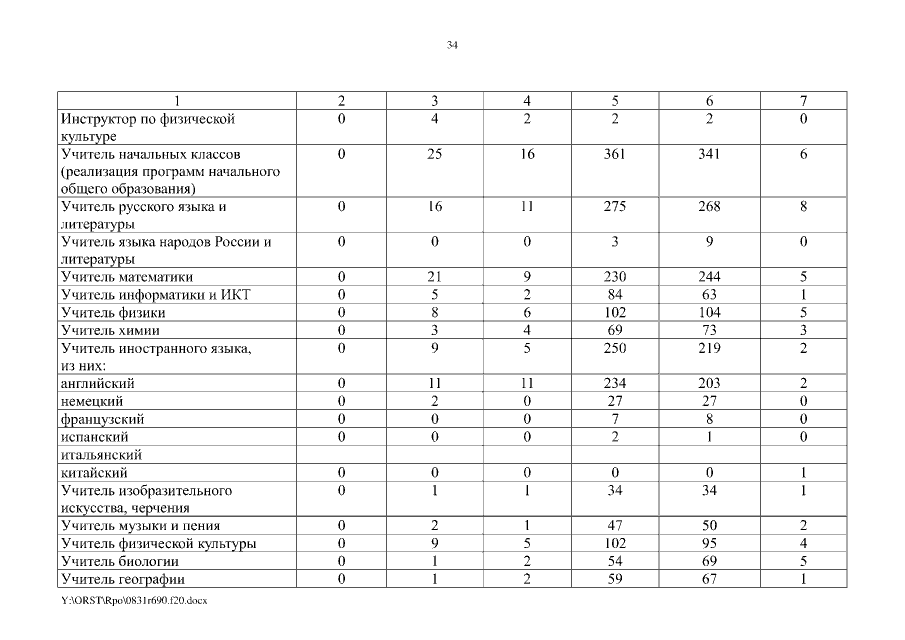 34

| 1 | 2 | 3 | 4 | 5 | 6 | 7 |
|---|---|---|---|---|---|---|
| Инструктор по физической культуре | 0 | 4 | 2 | 2 | 2 | 0 |
| Учитель начальных классов (реализация программ начального общего образования) | 0 | 25 | 16 | 361 | 341 | 6 |
| Учитель русского языка и литературы | 0 | 16 | 11 | 275 | 268 | 8 |
| Учитель языка народов России и литературы | 0 | 0 | 0 | 3 | 9 | 0 |
| Учитель математики | 0 | 21 | 9 | 230 | 244 | 5 |
| Учитель информатики и ИКТ | 0 | 5 | 2 | 84 | 63 | 1 |
| Учитель физики | 0 | 8 | 6 | 102 | 104 | 5 |
| Учитель химии | 0 | 3 | 4 | 69 | 73 | 3 |
| Учитель иностранного языка, из них: | 0 | 9 | 5 | 250 | 219 | 2 |
| английский | 0 | 11 | 11 | 234 | 203 | 2 |
| немецкий | 0 | 2 | 0 | 27 | 27 | 0 |
| французский | 0 | 0 | 0 | 7 | 8 | 0 |
| испанский | 0 | 0 | 0 | 2 | 1 | 0 |
| итальянский | | | | | | |
| китайский | 0 | 0 | 0 | 0 | 0 | 1 |
| Учитель изобразительного искусства, черчения | 0 | 1 | 1 | 34 | 34 | 1 |
| Учитель музыки и пения | 0 | 2 | 1 | 47 | 50 | 2 |
| Учитель физической культуры | 0 | 9 | 5 | 102 | 95 | 4 |
| Учитель биологии | 0 | 1 | 2 | 54 | 69 | 5 |
| Учитель географии | 0 | 1 | 2 | 59 | 67 | 1 |

Y:\ORST\Rpo\0831r690.f20.docx